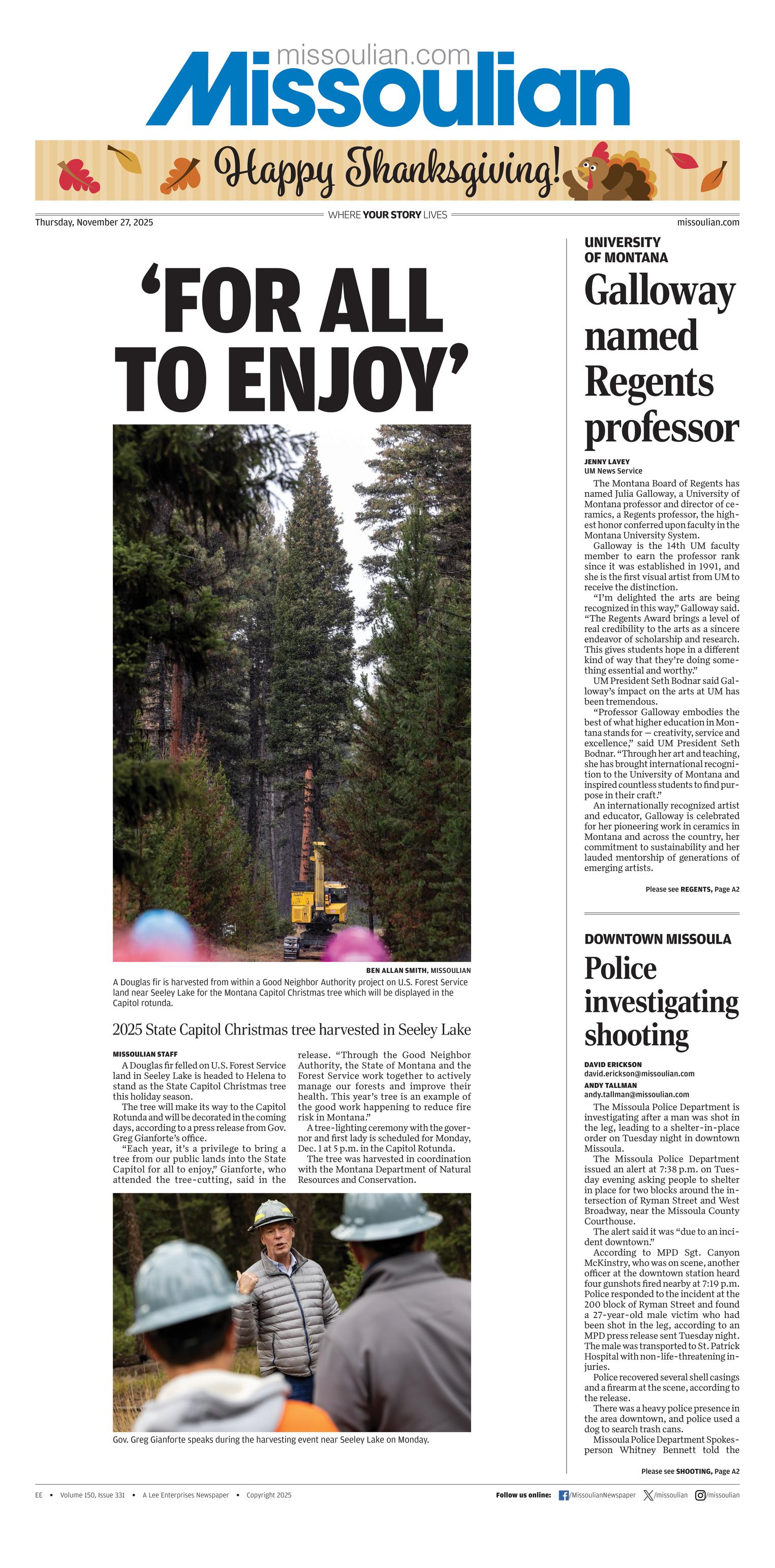 missoulian.com
Missoulian

Happy Thanksgiving!

Thursday, November 27, 2025
WHERE YOUR STORY LIVES
missoulian.com

'FOR ALL TO ENJOY'

BEN ALLAN SMITH, MISSOULIAN
A Douglas fir is harvested from within a Good Neighbor Authority project on U.S. Forest Service land near Seeley Lake for the Montana Capitol Christmas tree which will be displayed in the Capitol rotunda.

2025 State Capitol Christmas tree harvested in Seeley Lake

MISSOULIAN STAFF

A Douglas fir felled on U.S. Forest Service land in Seeley Lake is headed to Helena to stand as the State Capitol Christmas tree this holiday season.

The tree will make its way to the Capitol Rotunda and will be decorated in the coming days, according to a press release from Gov. Greg Gianforte's office.

"Each year, it's a privilege to bring a tree from our public lands into the State Capitol for all to enjoy," Gianforte, who attended the tree-cutting, said in the release. "Through the Good Neighbor Authority, the State of Montana and the Forest Service work together to actively manage our forests and improve their health. This year's tree is an example of the good work happening to reduce fire risk in Montana."

A tree-lighting ceremony with the governor and first lady is scheduled for Monday, Dec. 1 at 5 p.m. in the Capitol Rotunda.

The tree was harvested in coordination with the Montana Department of Natural Resources and Conservation.

Gov. Greg Gianforte speaks during the harvesting event near Seeley Lake on Monday.

UNIVERSITY OF MONTANA

Galloway named Regents professor

JENNY LAVEY
UM News Service

The Montana Board of Regents has named Julia Galloway, a University of Montana professor and director of ceramics, a Regents professor, the highest honor conferred upon faculty in the Montana University System.

Galloway is the 14th UM faculty member to earn the professor rank since it was established in 1991, and she is the first visual artist from UM to receive the distinction.

"I'm delighted the arts are being recognized in this way," Galloway said. "The Regents Award brings a level of real credibility to the arts as a sincere endeavor of scholarship and research. This gives students hope in a different kind of way that they're doing something essential and worthy."

UM President Seth Bodnar said Galloway's impact on the arts at UM has been tremendous.

"Professor Galloway embodies the best of what higher education in Montana stands for — creativity, service and excellence," said UM President Seth Bodnar. "Through her art and teaching, she has brought international recognition to the University of Montana and inspired countless students to find purpose in their craft."

An internationally recognized artist and educator, Galloway is celebrated for her pioneering work in ceramics in Montana and across the country, her commitment to sustainability and her lauded mentorship of generations of emerging artists.

Please see REGENTS, Page A2

DOWNTOWN MISSOULA

Police investigating shooting

DAVID ERICKSON
david.erickson@missoulian.com
ANDY TALLMAN
andy.tallman@missoulian.com

The Missoula Police Department is investigating after a man was shot in the leg, leading to a shelter-in-place order on Tuesday night in downtown Missoula.

The Missoula Police Department issued an alert at 7:38 p.m. on Tuesday evening asking people to shelter in place for two blocks around the intersection of Ryman Street and West Broadway, near the Missoula County Courthouse.

The alert said it was "due to an incident downtown."

According to MPD Sgt. Canyon McKinstry, who was on scene, another officer at the downtown station heard four gunshots fired nearby at 7:19 p.m. Police responded to the incident at the 200 block of Ryman Street and found a 27-year-old male victim who had been shot in the leg, according to an MPD press release sent Tuesday night. The male was transported to St. Patrick Hospital with non-life-threatening injuries.

Police recovered several shell casings and a firearm at the scene, according to the release.

There was a heavy police presence in the area downtown, and police used a dog to search trash cans.

Missoula Police Department Spokesperson Whitney Bennett told the

Please see SHOOTING, Page A2

EE • Volume 150, Issue 331 • A Lee Enterprises Newspaper • Copyright 2025

Follow us online: /MissoulianNewspaper /missoulian /missoulian